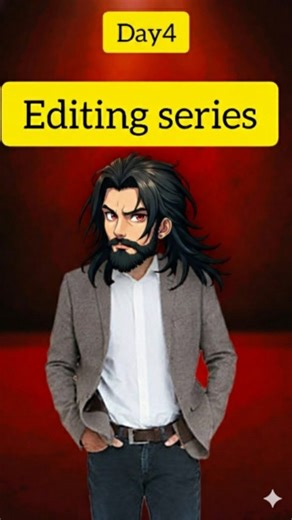 Day4

Editing series